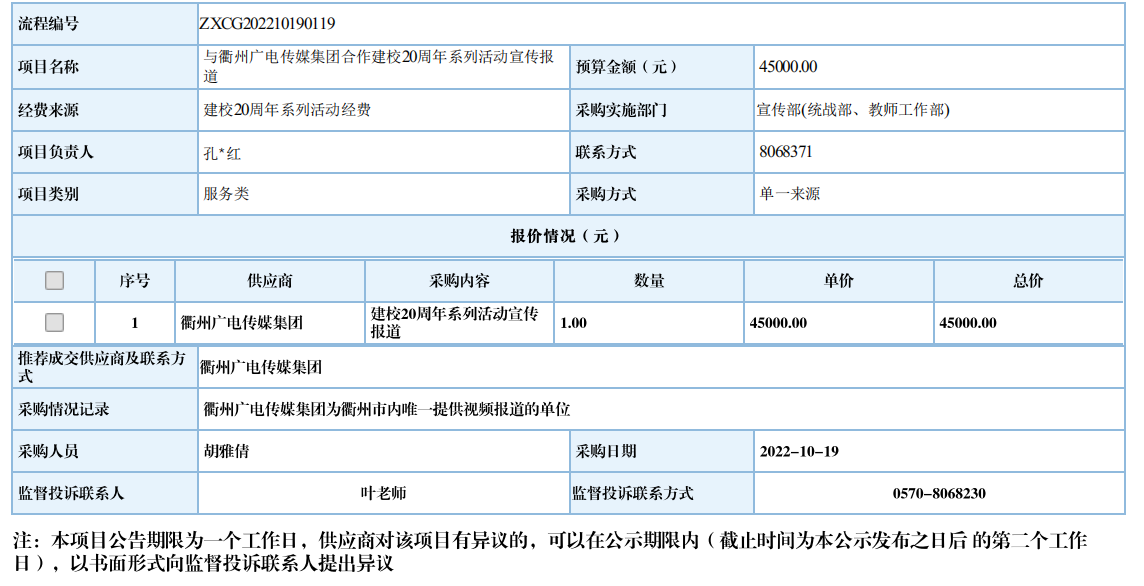 | 流程编号 | ZXCG202210190119 | | |
|---|---|---|---|
| 项目名称 | 与衢州广电传媒集团合作建校20周年系列活动宣传报道 | 预算金额（元） | 45000.00 |
| 经费来源 | 建校20周年系列活动经费 | 采购实施部门 | 宣传部(统战部、教师工作部) |
| 项目负责人 | 孔*红 | 联系方式 | 8068371 |
| 项目类别 | 服务类 | 采购方式 | 单一来源 |

报价情况（元）

| | 序号 | 供应商 | 采购内容 | 数量 | 单价 | 总价 |
|---|---|---|---|---|---|---|
| | 1 | 衢州广电传媒集团 | 建校20周年系列活动宣传报道 | 1.00 | 45000.00 | 45000.00 |

| 推荐成交供应商及联系方式 | 衢州广电传媒集团 | | |
|---|---|---|---|
| 采购情况记录 | 衢州广电传媒集团为衢州市内唯一提供视频报道的单位 | | |
| 采购人员 | 胡雅倩 | 采购日期 | 2022-10-19 |
| 监督投诉联系人 | 叶老师 | 监督投诉联系方式 | 0570-8068230 |

注：本项目公告期限为一个工作日，供应商对该项目有异议的，可以在公示期限内（截止时间为本公示发布之日后 的第二个工作日），以书面形式向监督投诉联系人提出异议